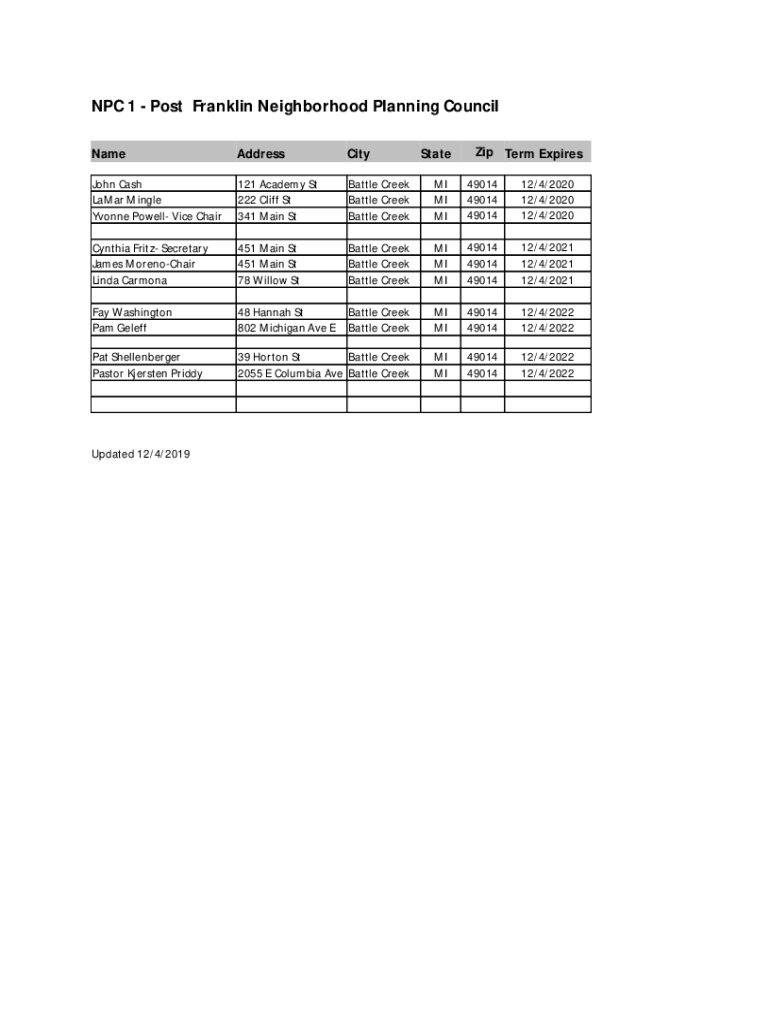 NPC 1 - Post Franklin Neighborhood Planning Council

| Name | Address | City | State | Zip | Term Expires |
|---|---|---|---|---|---|
| John Cash | 121 Academy St | Battle Creek | MI | 49014 | 12/4/2020 |
| LaMar Mingle | 222 Cliff St | Battle Creek | MI | 49014 | 12/4/2020 |
| Yvonne Powell- Vice Chair | 341 Main St | Battle Creek | MI | 49014 | 12/4/2020 |
| | | | | | |
| Cynthia Fritz- Secretary | 451 Main St | Battle Creek | MI | 49014 | 12/4/2021 |
| James Moreno-Chair | 451 Main St | Battle Creek | MI | 49014 | 12/4/2021 |
| Linda Carmona | 78 Willow St | Battle Creek | MI | 49014 | 12/4/2021 |
| | | | | | |
| Fay Washington | 48 Hannah St | Battle Creek | MI | 49014 | 12/4/2022 |
| Pam Geleff | 802 Michigan Ave E | Battle Creek | MI | 49014 | 12/4/2022 |
| | | | | | |
| Pat Shellenberger | 39 Horton St | Battle Creek | MI | 49014 | 12/4/2022 |
| Pastor Kjersten Priddy | 2055 E Columbia Ave | Battle Creek | MI | 49014 | 12/4/2022 |
| | | | | | |
| | | | | | |

Updated 12/4/2019